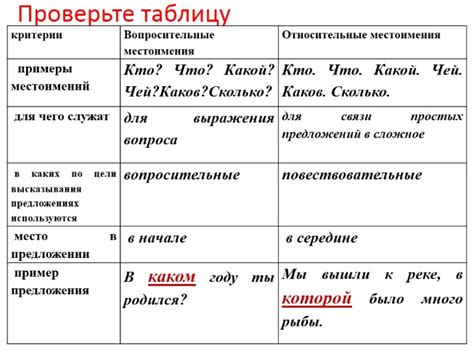 Проверьте таблицу

| критерии | Вопросительные местоимения | Относительные местоимения |
|---|---|---|
| примеры местоимений | Кто? Что? Какой? Чей?Каков?Сколько? | Кто. Что. Какой. Чей. Каков. Сколько. |
| для чего служат | для выражения вопроса | для связи простых предложений в сложное |
| в каких по цели высказывания предложениях используются | вопросительные | повествовательные |
| место в предложении | в начале | в середине |
| пример предложения | В каком году ты родился? | Мы вышли к реке, в которой было много рыбы. |